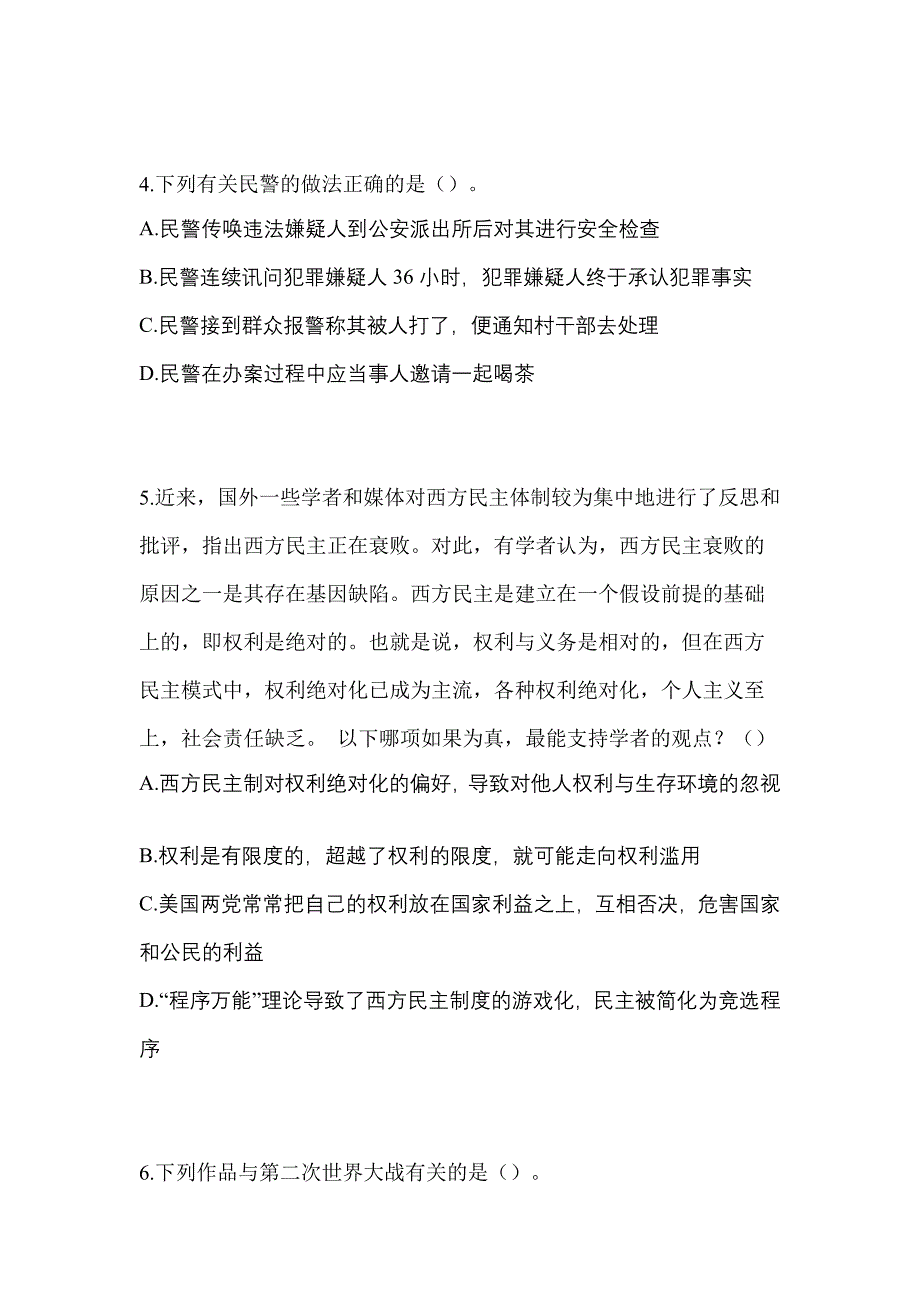 4.下列有关民警的做法正确的是（）。

A.民警传唤违法嫌疑人到公安派出所后对其进行安全检查

B.民警连续讯问犯罪嫌疑人 36 小时，犯罪嫌疑人终于承认犯罪事实

C.民警接到群众报警称其被人打了，便通知村干部去处理

D.民警在办案过程中应当事人邀请一起喝茶

5.近来，国外一些学者和媒体对西方民主体制较为集中地进行了反思和批评，指出西方民主正在衰败。对此，有学者认为，西方民主衰败的原因之一是其存在基因缺陷。西方民主是建立在一个假设前提的基础上的，即权利是绝对的。也就是说，权利与义务是相对的，但在西方民主模式中，权利绝对化已成为主流，各种权利绝对化，个人主义至上，社会责任缺乏。 以下哪项如果为真，最能支持学者的观点？（）

A.西方民主制对权利绝对化的偏好，导致对他人权利与生存环境的忽视

B.权利是有限度的，超越了权利的限度，就可能走向权利滥用

C.美国两党常常把自己的权利放在国家利益之上，互相否决，危害国家和公民的利益

D.“程序万能”理论导致了西方民主制度的游戏化，民主被简化为竞选程序

6.下列作品与第二次世界大战有关的是（）。